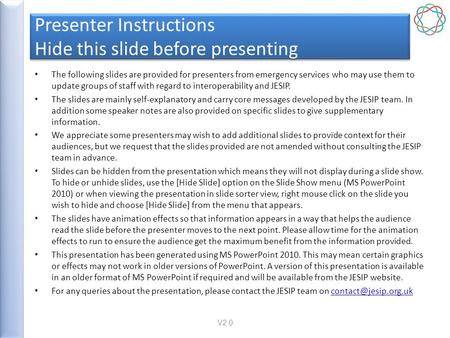 Presenter Instructions
Hide this slide before presenting

• The following slides are provided for presenters from emergency services who may use them to update groups of staff with regard to interoperability and JESIP.

• The slides are mainly self-explanatory and carry core messages developed by the JESIP team. In addition some speaker notes are also provided on specific slides to give supplementary information.

• We appreciate some presenters may wish to add additional slides to provide context for their audiences, but we request that the slides provided are not amended without consulting the JESIP team in advance.

• Slides can be hidden from the presentation which means they will not display during a slide show. To hide or unhide slides, use the [Hide Slide] option on the Slide Show menu (MS PowerPoint 2010) or when viewing the presentation in slide sorter view, right mouse click on the slide you wish to hide and choose [Hide Slide] from the menu that appears.

• The slides have animation effects so that information appears in a way that helps the audience read the slide before the presenter moves to the next point. Please allow time for the animation effects to run to ensure the audience get the maximum benefit from the information provided.

• This presentation has been generated using MS PowerPoint 2010. This may mean certain graphics or effects may not work in older versions of PowerPoint. A version of this presentation is available in an older format of MS PowerPoint if required and will be available from the JESIP website.

• For any queries about the presentation, please contact the JESIP team on contact@jesip.org.uk

V2.0